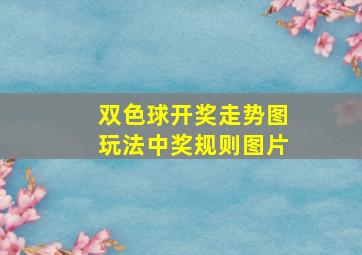 双色球开奖走势图
玩法中奖规则图片